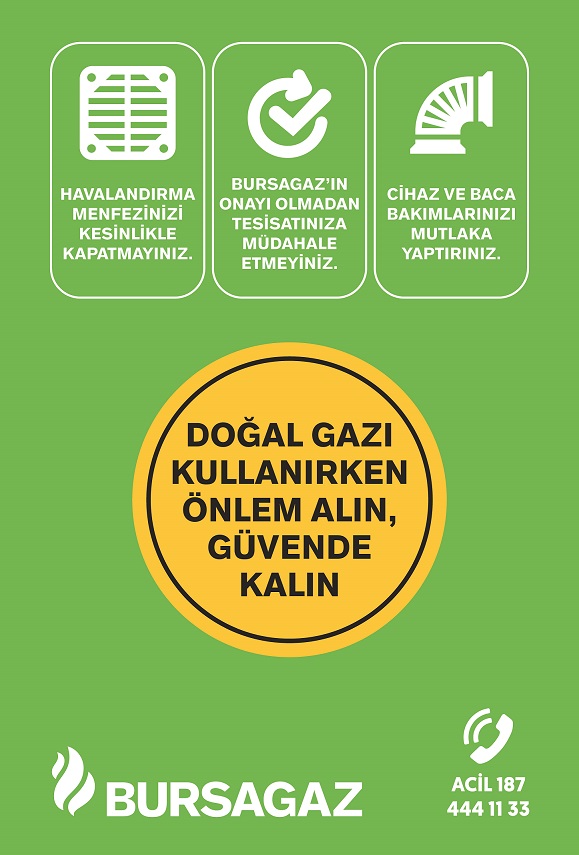 HAVALANDIRMA MENFEZİNİZİ KESİNLİKLE KAPATMAYINIZ.

BURSAGAZ'IN ONAYI OLMADAN TESİSATINIZA MÜDAHALE ETMEYİNİZ.

CİHAZ VE BACA BAKIMLARINIZI MUTLAKA YAPTIRINIZ.

DOĞAL GAZI KULLANIRKEN ÖNLEM ALIN, GÜVENDE KALIN

BURSAGAZ

ACİL 187
444 11 33